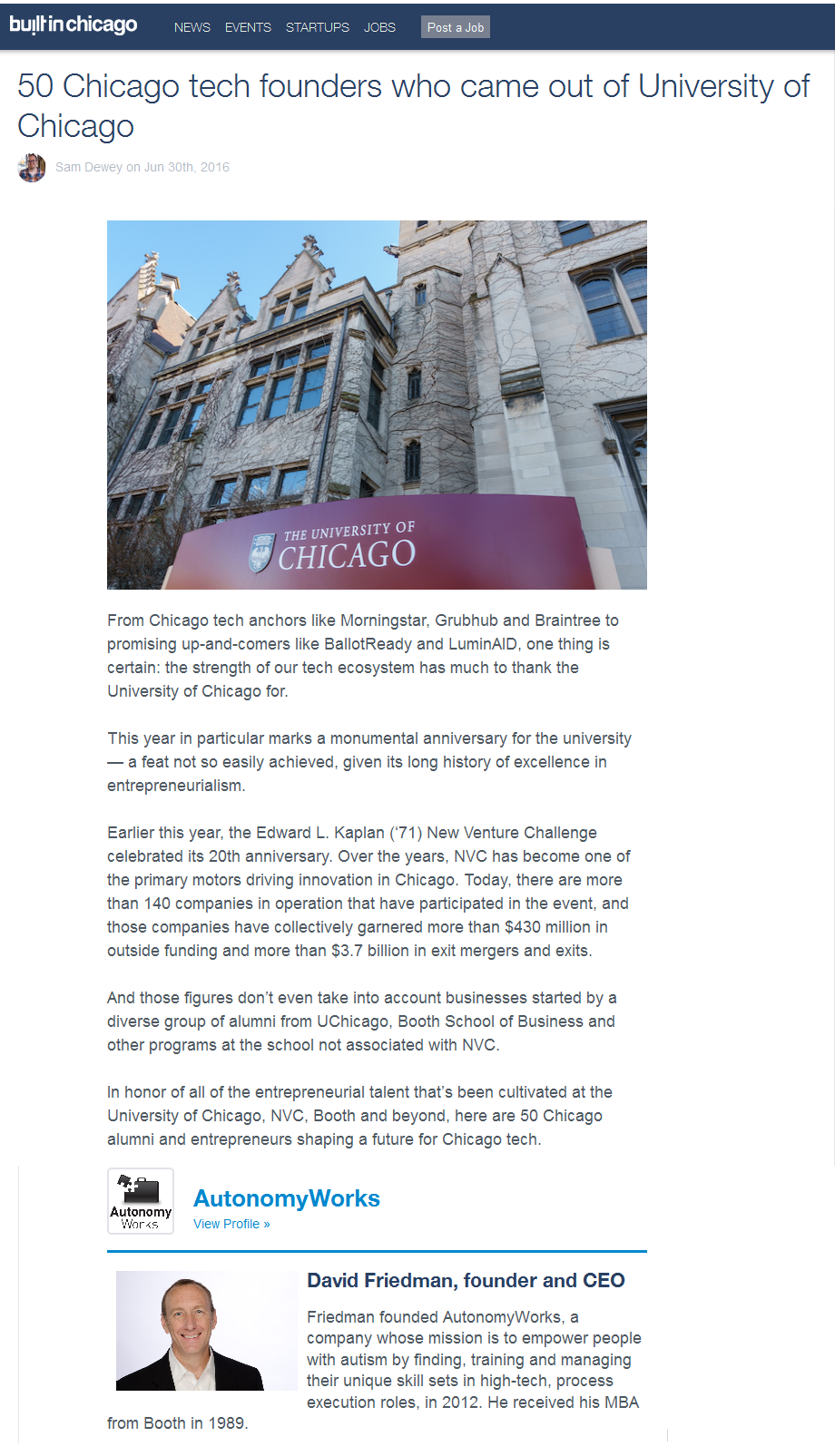 builtinchicago NEWS EVENTS STARTUPS JOBS Post a Job

50 Chicago tech founders who came out of University of Chicago

Sam Dewey on Jun 30th, 2016

THE UNIVERSITY OF CHICAGO

From Chicago tech anchors like Morningstar, Grubhub and Braintree to promising up-and-comers like BallotReady and LuminAID, one thing is certain: the strength of our tech ecosystem has much to thank the University of Chicago for.

This year in particular marks a monumental anniversary for the university — a feat not so easily achieved, given its long history of excellence in entrepreneurialism.

Earlier this year, the Edward L. Kaplan ('71) New Venture Challenge celebrated its 20th anniversary. Over the years, NVC has become one of the primary motors driving innovation in Chicago. Today, there are more than 140 companies in operation that have participated in the event, and those companies have collectively garnered more than $430 million in outside funding and more than $3.7 billion in exit mergers and exits.

And those figures don't even take into account businesses started by a diverse group of alumni from UChicago, Booth School of Business and other programs at the school not associated with NVC.

In honor of all of the entrepreneurial talent that's been cultivated at the University of Chicago, NVC, Booth and beyond, here are 50 Chicago alumni and entrepreneurs shaping a future for Chicago tech.

Autonomy Works

AutonomyWorks
View Profile »

David Friedman, founder and CEO

Friedman founded AutonomyWorks, a company whose mission is to empower people with autism by finding, training and managing their unique skill sets in high-tech, process execution roles, in 2012. He received his MBA from Booth in 1989.